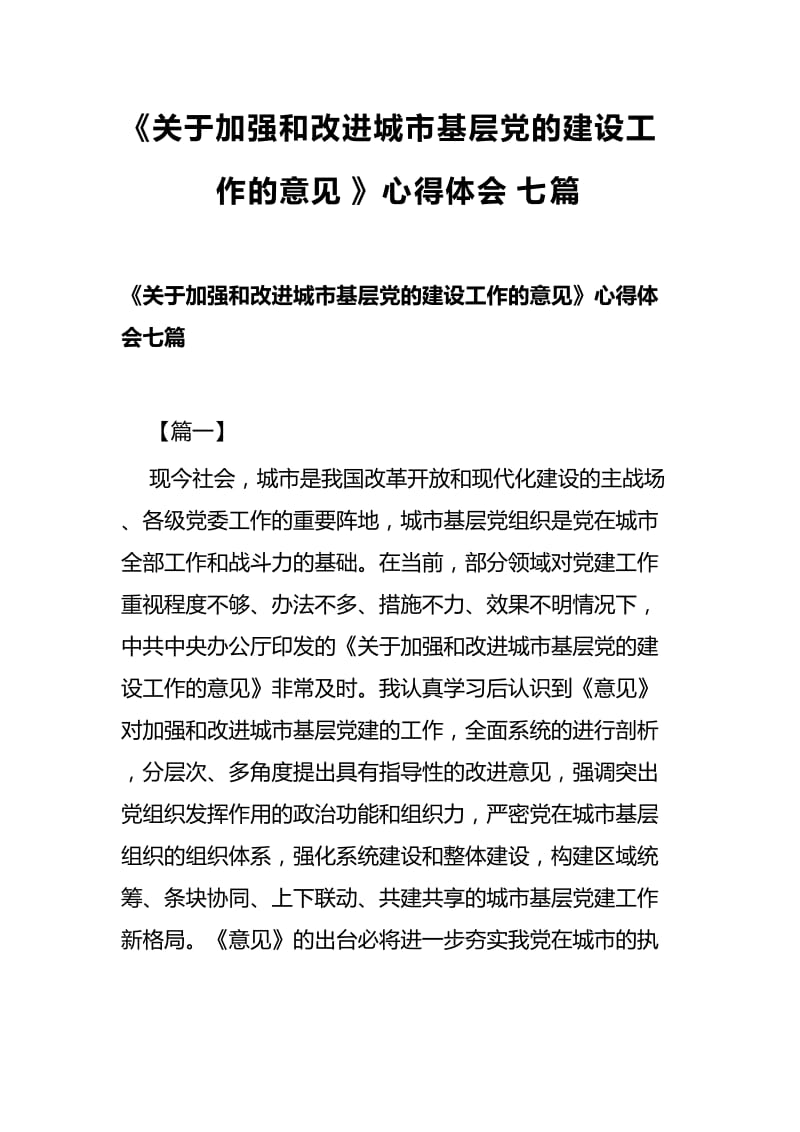 《关于加强和改进城市基层党的建设工作的意见 》心得体会 七篇

《关于加强和改进城市基层党的建设工作的意见》心得体会七篇

【篇一】

现今社会，城市是我国改革开放和现代化建设的主战场、各级党委工作的重要阵地，城市基层党组织是党在城市全部工作和战斗力的基础。在当前，部分领域对党建工作重视程度不够、办法不多、措施不力、效果不明情况下，中共中央办公厅印发的《关于加强和改进城市基层党的建设工作的意见》非常及时。我认真学习后认识到《意见》对加强和改进城市基层党建的工作，全面系统的进行剖析，分层次、多角度提出具有指导性的改进意见，强调突出党组织发挥作用的政治功能和组织力，严密党在城市基层组织的组织体系，强化系统建设和整体建设，构建区域统筹、条块协同、上下联动、共建共享的城市基层党建工作新格局。《意见》的出台必将进一步夯实我党在城市的执